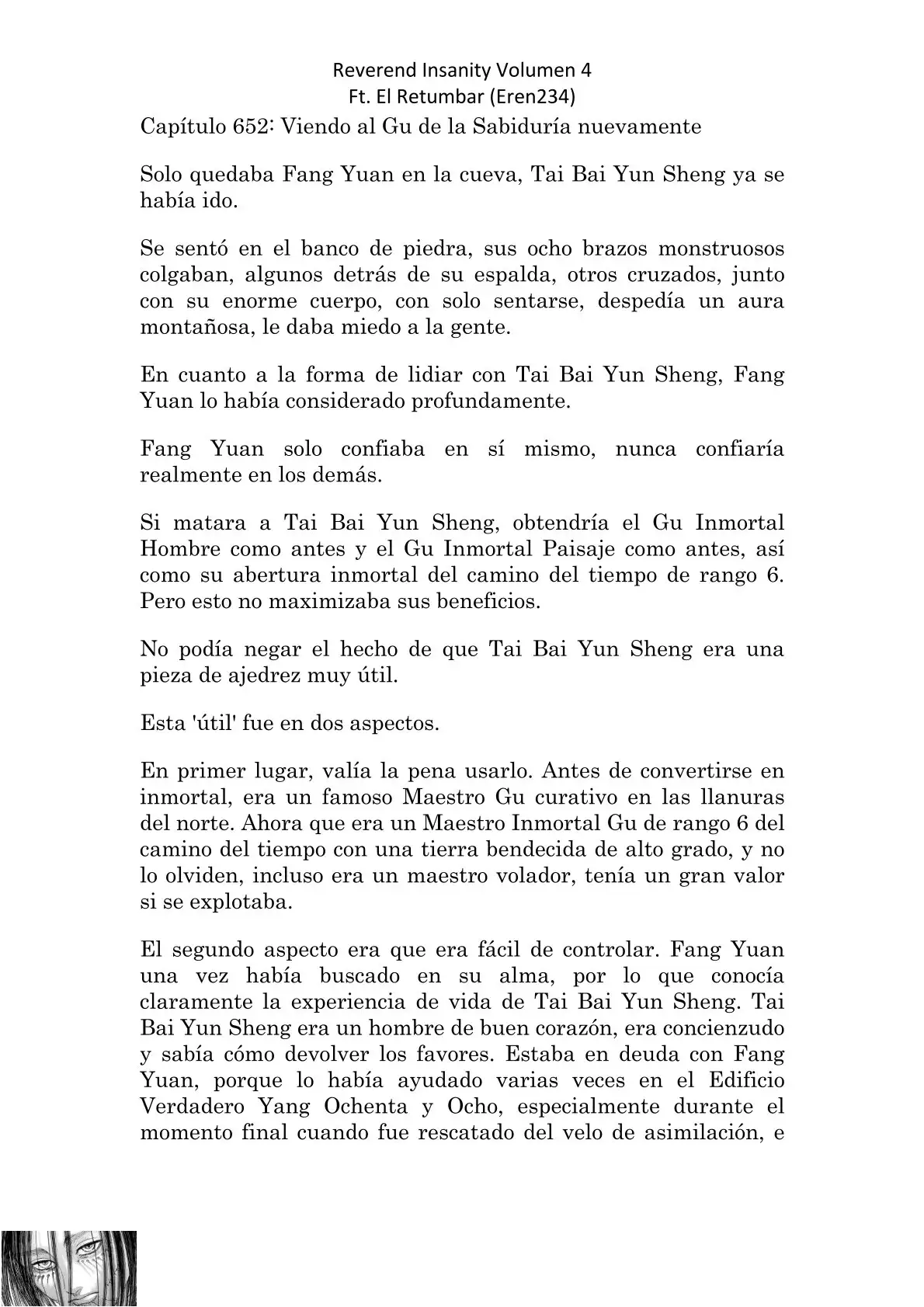 Reverend Insanity Volumen 4
Ft. El Retumbar (Eren234)

Capítulo 652: Viendo al Gu de la Sabiduría nuevamente

Solo quedaba Fang Yuan en la cueva, Tai Bai Yun Sheng ya se había ido.

Se sentó en el banco de piedra, sus ocho brazos monstruosos colgaban, algunos detrás de su espalda, otros cruzados, junto con su enorme cuerpo, con solo sentarse, despedía un aura montañosa, le daba miedo a la gente.

En cuanto a la forma de lidiar con Tai Bai Yun Sheng, Fang Yuan lo había considerado profundamente.

Fang Yuan solo confiaba en sí mismo, nunca confiaría realmente en los demás.

Si matara a Tai Bai Yun Sheng, obtendría el Gu Inmortal Hombre como antes y el Gu Inmortal Paisaje como antes, así como su abertura inmortal del camino del tiempo de rango 6. Pero esto no maximizaba sus beneficios.

No podía negar el hecho de que Tai Bai Yun Sheng era una pieza de ajedrez muy útil.

Esta 'útil' fue en dos aspectos.

En primer lugar, valía la pena usarlo. Antes de convertirse en inmortal, era un famoso Maestro Gu curativo en las llanuras del norte. Ahora que era un Maestro Inmortal Gu de rango 6 del camino del tiempo con una tierra bendecida de alto grado, y no lo olviden, incluso era un maestro volador, tenía un gran valor si se explotaba.

El segundo aspecto era que era fácil de controlar. Fang Yuan una vez había buscado en su alma, por lo que conocía claramente la experiencia de vida de Tai Bai Yun Sheng. Tai Bai Yun Sheng era un hombre de buen corazón, era concienzudo y sabía cómo devolver los favores. Estaba en deuda con Fang Yuan, porque lo había ayudado varias veces en el Edificio Verdadero Yang Ochenta y Ocho, especialmente durante el momento final cuando fue rescatado del velo de asimilación, e